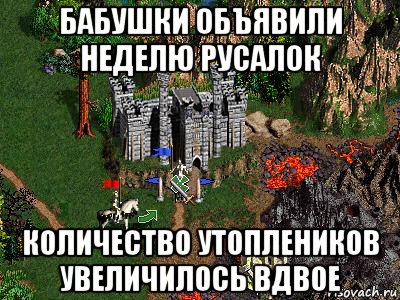 БАБУШКИ ОБЪЯВИЛИ НЕДЕЛЮ РУСАЛОК

КОЛИЧЕСТВО УТОПЛЕНИКОВ УВЕЛИЧИЛОСЬ ВДВОЕ

risovach.ru